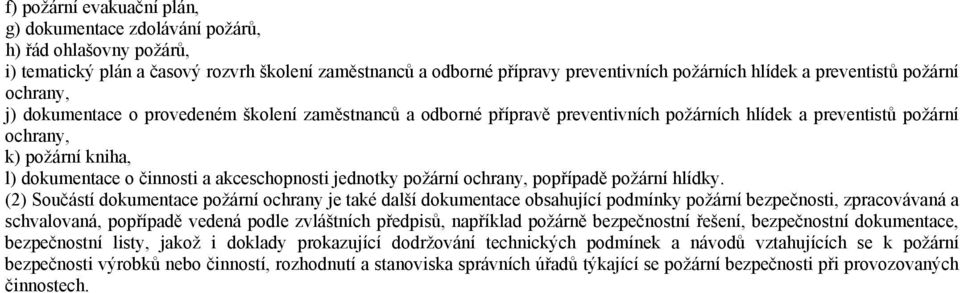 f) požární evakuační plán,
g) dokumentace zdolávání požárů,
h) řád ohlašovny požárů,
i) tematický plán a časový rozvrh školení zaměstnanců a odborné přípravy preventivních požárních hlídek a preventistů požární ochrany,
j) dokumentace o provedeném školení zaměstnanců a odborné přípravě preventivních požárních hlídek a preventistů požární ochrany,
k) požární kniha,
l) dokumentace o činnosti a akceschopnosti jednotky požární ochrany, popřípadě požární hlídky.

(2) Součástí dokumentace požární ochrany je také další dokumentace obsahující podmínky požární bezpečnosti, zpracovávaná a schvalovaná, popřípadě vedená podle zvláštních předpisů, například požárně bezpečnostní řešení, bezpečnostní dokumentace, bezpečnostní listy, jakož i doklady prokazující dodržování technických podmínek a návodů vztahujících se k požární bezpečnosti výrobků nebo činností, rozhodnutí a stanoviska správních úřadů týkající se požární bezpečnosti při provozovaných činnostech.